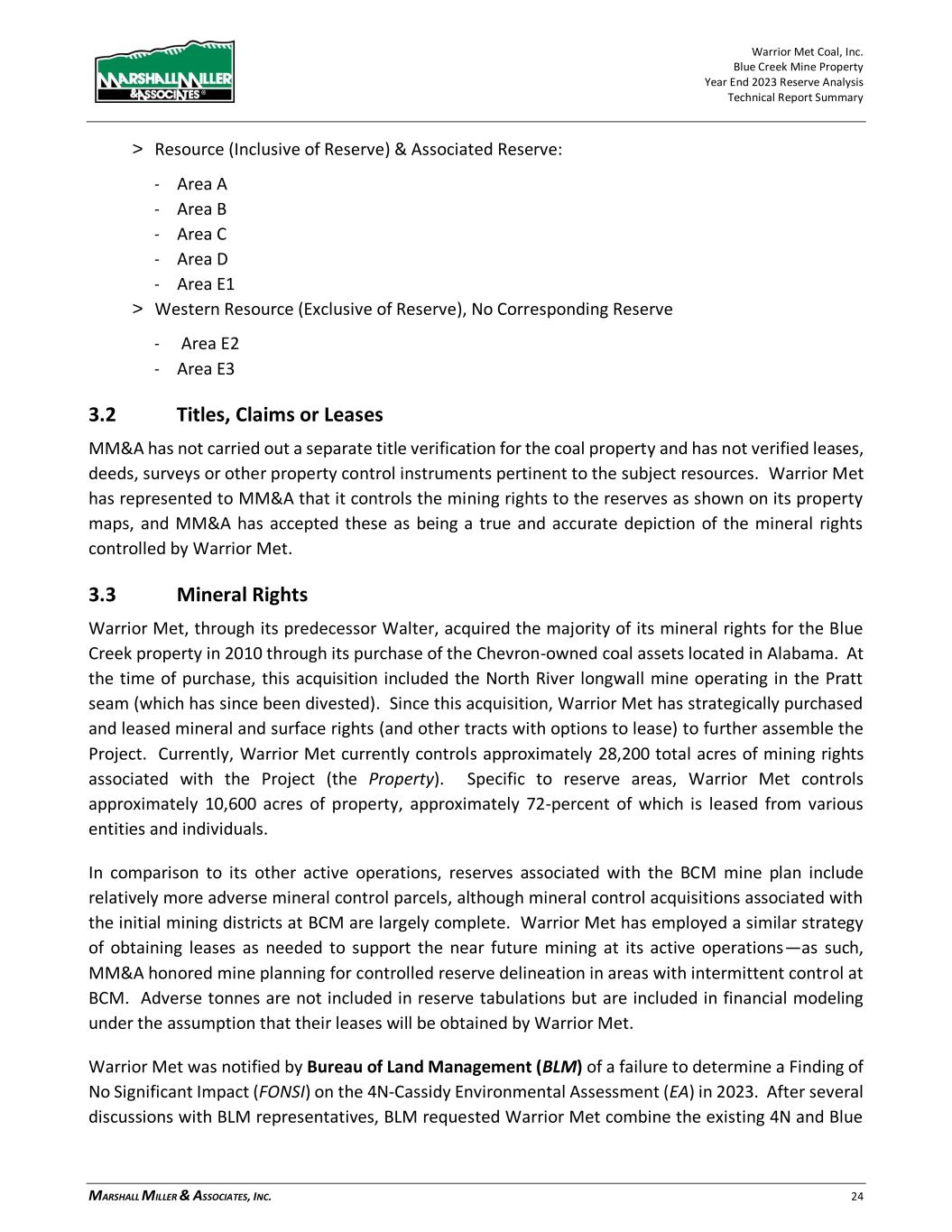 MARSHALL MILLER & ASSOCIATES®

Warrior Met Coal, Inc.
Blue Creek Mine Property
Year End 2023 Reserve Analysis
Technical Report Summary

> Resource (Inclusive of Reserve) & Associated Reserve:

- Area A
- Area B
- Area C
- Area D
- Area E1

> Western Resource (Exclusive of Reserve), No Corresponding Reserve

- Area E2
- Area E3

3.2 Titles, Claims or Leases

MM&A has not carried out a separate title verification for the coal property and has not verified leases, deeds, surveys or other property control instruments pertinent to the subject resources. Warrior Met has represented to MM&A that it controls the mining rights to the reserves as shown on its property maps, and MM&A has accepted these as being a true and accurate depiction of the mineral rights controlled by Warrior Met.

3.3 Mineral Rights

Warrior Met, through its predecessor Walter, acquired the majority of its mineral rights for the Blue Creek property in 2010 through its purchase of the Chevron-owned coal assets located in Alabama. At the time of purchase, this acquisition included the North River longwall mine operating in the Pratt seam (which has since been divested). Since this acquisition, Warrior Met has strategically purchased and leased mineral and surface rights (and other tracts with options to lease) to further assemble the Project. Currently, Warrior Met currently controls approximately 28,200 total acres of mining rights associated with the Project (the Property). Specific to reserve areas, Warrior Met controls approximately 10,600 acres of property, approximately 72-percent of which is leased from various entities and individuals.

In comparison to its other active operations, reserves associated with the BCM mine plan include relatively more adverse mineral control parcels, although mineral control acquisitions associated with the initial mining districts at BCM are largely complete. Warrior Met has employed a similar strategy of obtaining leases as needed to support the near future mining at its active operations—as such, MM&A honored mine planning for controlled reserve delineation in areas with intermittent control at BCM. Adverse tonnes are not included in reserve tabulations but are included in financial modeling under the assumption that their leases will be obtained by Warrior Met.

Warrior Met was notified by Bureau of Land Management (BLM) of a failure to determine a Finding of No Significant Impact (FONSI) on the 4N-Cassidy Environmental Assessment (EA) in 2023. After several discussions with BLM representatives, BLM requested Warrior Met combine the existing 4N and Blue

MARSHALL MILLER & ASSOCIATES, INC. 24